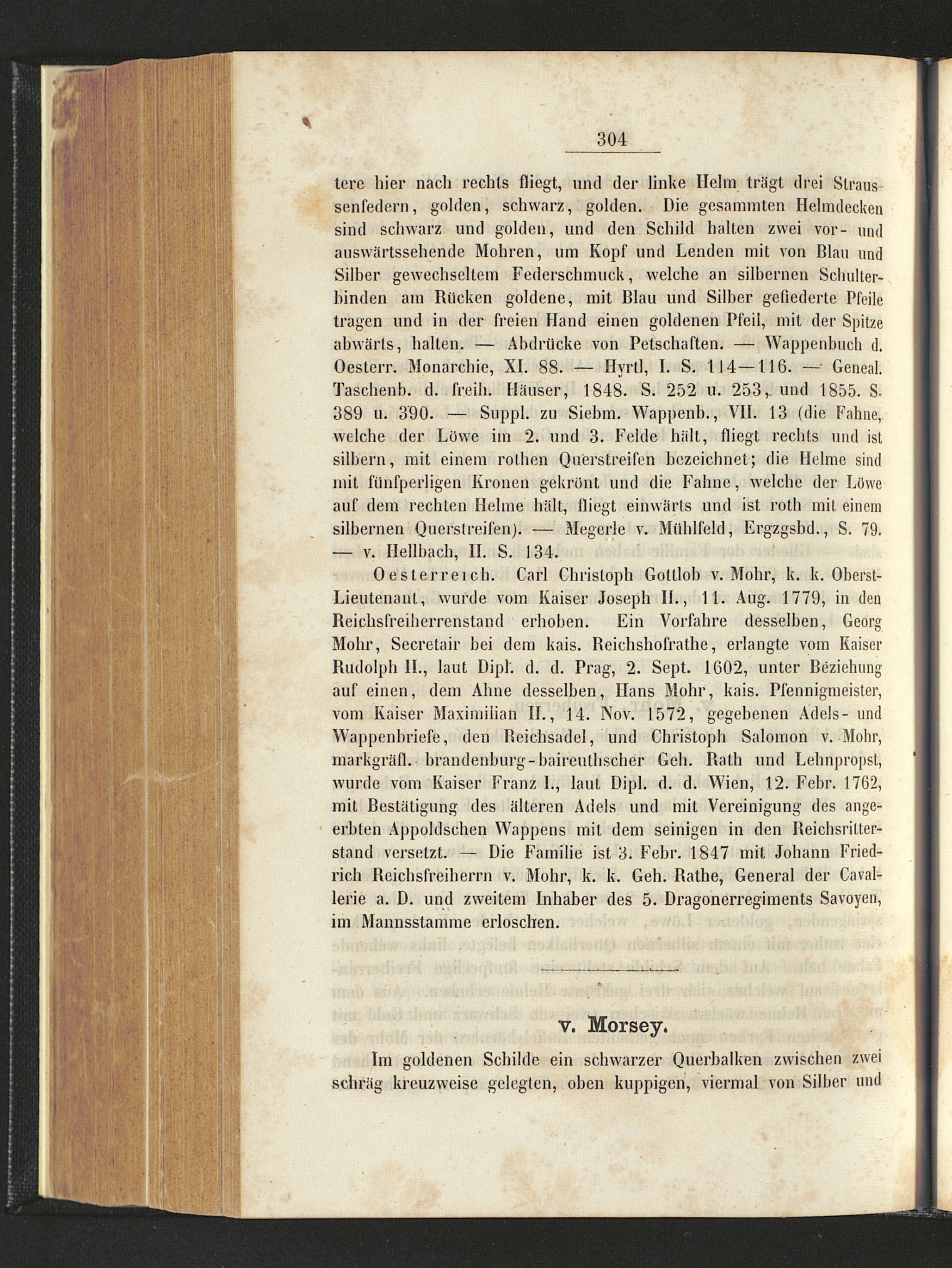 304

tere hier nach rechts fliegt, und der linke Helm trägt drei Straussenfedern, golden, schwarz, golden. Die gesammten Helmdecken sind schwarz und golden, und den Schild halten zwei vor- und auswärtssehende Mohren, um Kopf und Lenden mit von Blau und Silber gewechseltem Federschmuck, welche an silbernen Schulterbinden am Rücken goldene, mit Blau und Silber gefiederte Pfeile tragen und in der freien Hand einen goldenen Pfeil, mit der Spitze abwärts, halten. — Abdrücke von Petschaften. — Wappenbuch d. Oesterr. Monarchie, XI. 88. — Hyrtl, I. S. 114—116. — Geneal. Taschenb. d. freih. Häuser, 1848. S. 252 u. 253, und 1855. S. 389 u. 390. — Suppl. zu Siebm. Wappenb., VII. 13 (die Fahne, welche der Löwe im 2. und 3. Felde hält, fliegt rechts und ist silbern, mit einem rothen Querstreifen bezeichnet; die Helme sind mit fünfperligen Kronen gekrönt und die Fahne, welche der Löwe auf dem rechten Helme hält, fliegt einwärts und ist roth mit einem silbernen Querstreifen). — Megerle v. Mühlfeld, Ergzgsbd., S. 79. — v. Hellbach, II. S. 134.

Oesterreich. Carl Christoph Gottlob v. Mohr, k. k. Oberst-Lieutenant, wurde vom Kaiser Joseph II., 11. Aug. 1779, in den Reichsfreiherrenstand erhoben. Ein Vorfahre desselben, Georg Mohr, Secretair bei dem kais. Reichshofrathe, erlangte vom Kaiser Rudolph II., laut Dipl. d. d. Prag, 2. Sept. 1602, unter Beziehung auf einen, dem Ahne desselben, Hans Mohr, kais. Pfennigmeister, vom Kaiser Maximilian II., 14. Nov. 1572, gegebenen Adels- und Wappenbriefe, den Reichsadel, und Christoph Salomon v. Mohr, markgräfl. brandenburg-baireuthscher Geh. Rath und Lehnpropst, wurde vom Kaiser Franz I., laut Dipl. d. d. Wien, 12. Febr. 1762, mit Bestätigung des älteren Adels und mit Vereinigung des angeerbten Appoldschen Wappens mit dem seinigen in den Reichsritterstand versetzt. — Die Familie ist 3. Febr. 1847 mit Johann Friedrich Reichsfreiherrn v. Mohr, k. k. Geh. Rathe, General der Cavallerie a. D. und zweitem Inhaber des 5. Dragonerregiments Savoyen, im Mannsstamme erloschen.

v. Morsey.

Im goldenen Schilde ein schwarzer Querbalken zwischen zwei schräg kreuzweise gelegten, oben kuppigen, viermal von Silber und